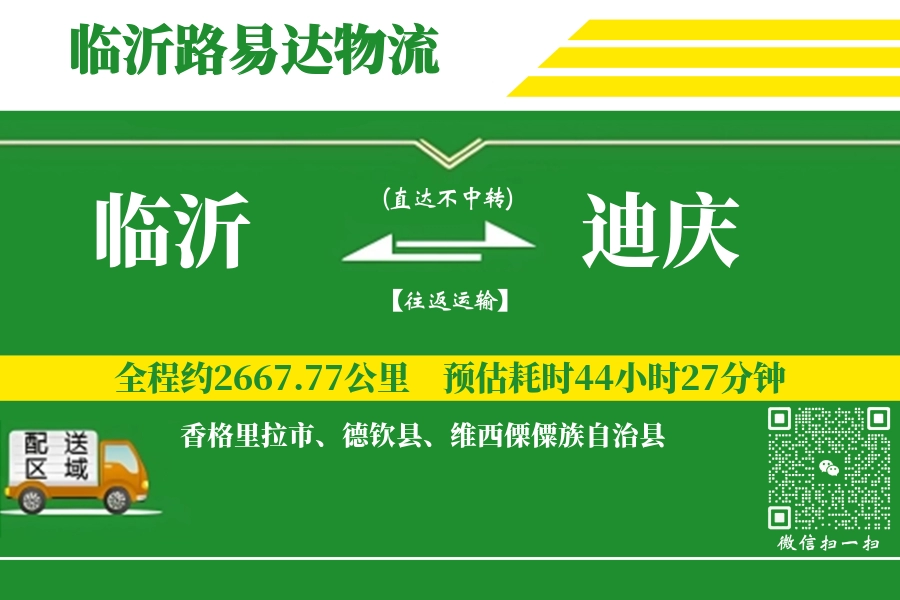 临沂路易达物流

临沂

(直达不中转)

【往返运输】

迪庆

全程约2667.77公里　预估耗时44小时27分钟

配送区域

香格里拉市、德钦县、维西傈僳族自治县

微信扫一扫